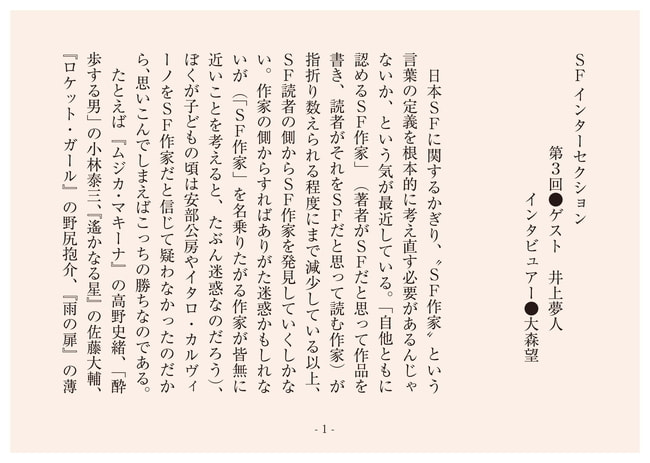 ＳＦインターセクション
第３回●ゲスト　井上夢人
インタビュアー●大森望

日本ＳＦに関するかぎり、〝ＳＦ作家〟という言葉の定義を根本的に考え直す必要があるんじゃないか、という気が最近している。「自他ともに認めるＳＦ作家」（著者がＳＦだと思って作品を書き、読者がそれをＳＦだと思って読む作家）が指折り数えられる程度にまで減少している以上、ＳＦ読者の側からＳＦ作家を発見していくしかない。作家の側からすればありがた迷惑かもしれないが（「ＳＦ作家」を名乗りたがる作家が皆無に近いことを考えると、たぶん迷惑なのだろう）、ぼくが子どもの頃は安部公房やイタロ・カルヴィーノをＳＦ作家だと信じて疑わなかったのだから、思いこんでしまえばこっちの勝ちなのである。

たとえば『ムジカ・マキーナ』の高野史緒、「酔歩する男」の小林泰三、『遙かなる星』の佐藤大輔、『ロケット・ガール』の野尻抱介、『雨の扉』の薄

- 1 -